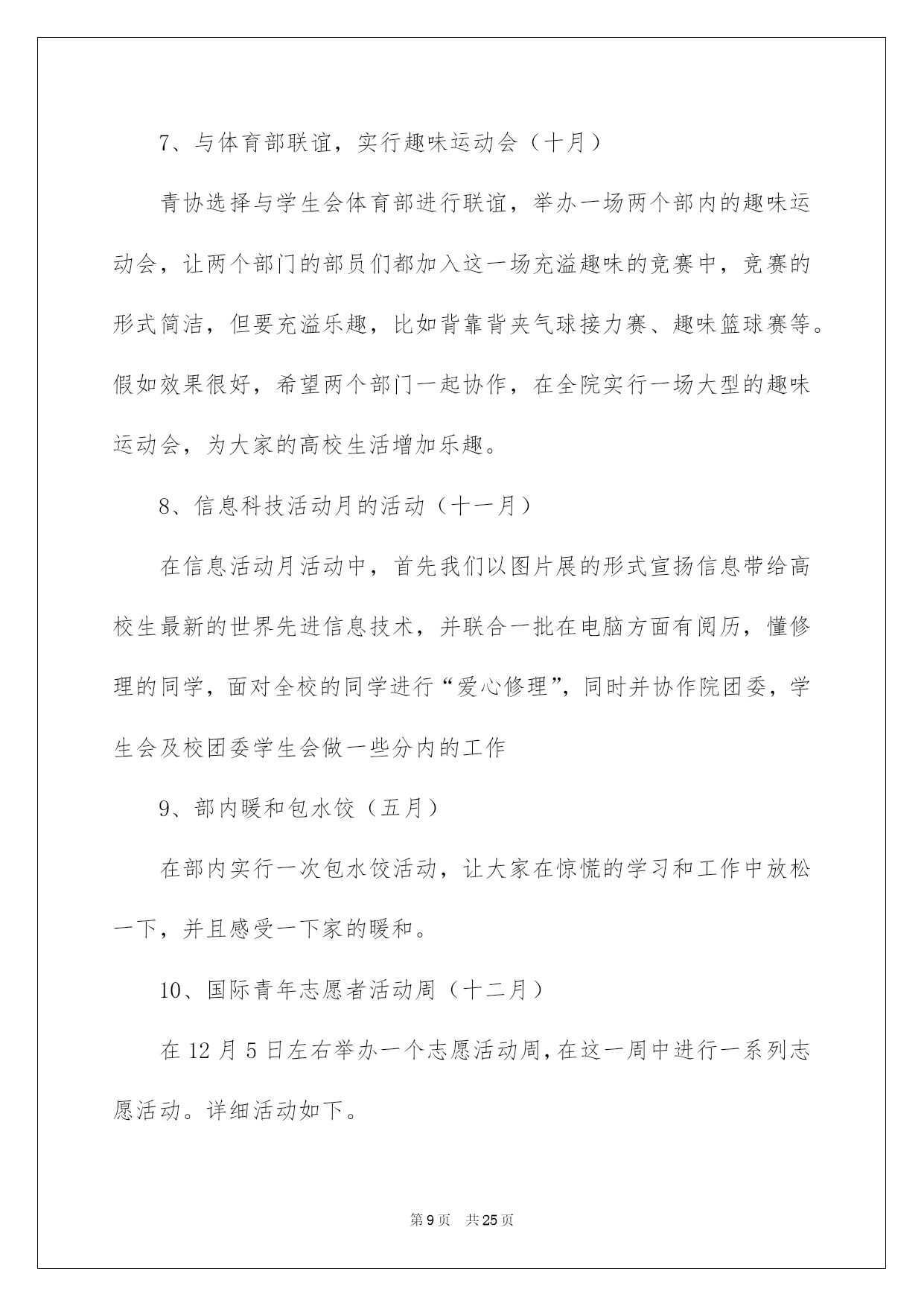 7、与体育部联谊，实行趣味运动会（十月）

青协选择与学生会体育部进行联谊，举办一场两个部内的趣味运动会，让两个部门的部员们都加入这一场充溢趣味的竞赛中，竞赛的形式简洁，但要充溢乐趣，比如背靠背夹气球接力赛、趣味篮球赛等。假如效果很好，希望两个部门一起协作，在全院实行一场大型的趣味运动会，为大家的高校生活增加乐趣。

8、信息科技活动月的活动（十一月）

在信息活动月活动中，首先我们以图片展的形式宣扬信息带给高校生最新的世界先进信息技术，并联合一批在电脑方面有阅历，懂修理的同学，面对全校的同学进行“爱心修理”，同时并协作院团委，学生会及校团委学生会做一些分内的工作

9、部内暖和包水饺（五月）

在部内实行一次包水饺活动，让大家在惊慌的学习和工作中放松一下，并且感受一下家的暖和。

10、国际青年志愿者活动周（十二月）

在 12 月 5 日左右举办一个志愿活动周，在这一周中进行一系列志愿活动。详细活动如下。

第 9 页　共 25 页